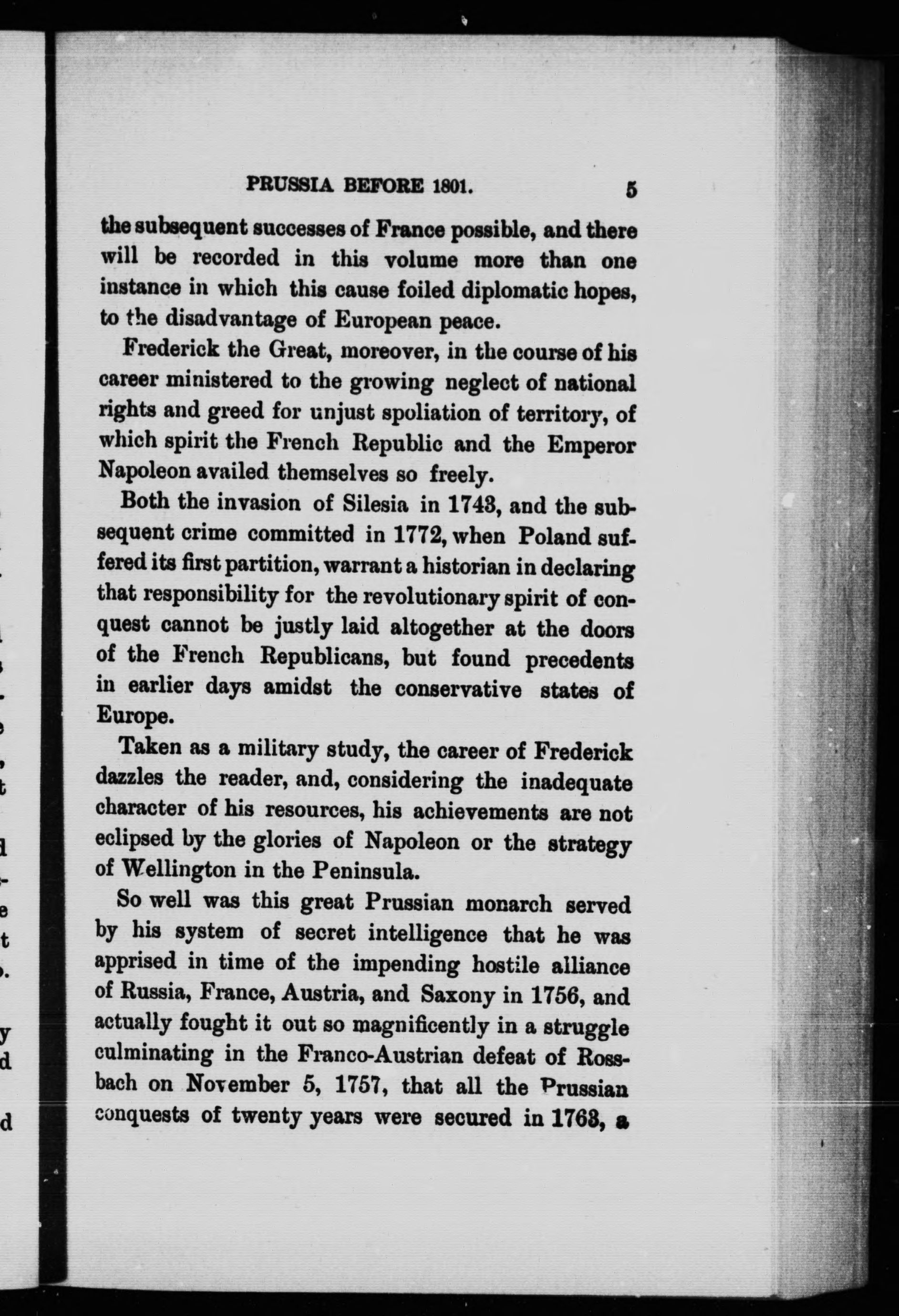 PRUSSIA BEFORE 1801. 5

the subsequent successes of France possible, and there will be recorded in this volume more than one instance in which this cause foiled diplomatic hopes, to the disadvantage of European peace.

Frederick the Great, moreover, in the course of his career ministered to the growing neglect of national rights and greed for unjust spoliation of territory, of which spirit the French Republic and the Emperor Napoleon availed themselves so freely.

Both the invasion of Silesia in 1743, and the subsequent crime committed in 1772, when Poland suffered its first partition, warrant a historian in declaring that responsibility for the revolutionary spirit of conquest cannot be justly laid altogether at the doors of the French Republicans, but found precedents in earlier days amidst the conservative states of Europe.

Taken as a military study, the career of Frederick dazzles the reader, and, considering the inadequate character of his resources, his achievements are not eclipsed by the glories of Napoleon or the strategy of Wellington in the Peninsula.

So well was this great Prussian monarch served by his system of secret intelligence that he was apprised in time of the impending hostile alliance of Russia, France, Austria, and Saxony in 1756, and actually fought it out so magnificently in a struggle culminating in the Franco-Austrian defeat of Rossbach on November 5, 1757, that all the Prussian conquests of twenty years were secured in 1763, a